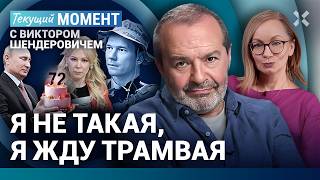 Текущий МОМЕНТ
С ВИКТОРОМ ШЕНДЕРОВИЧЕМ

72

Я НЕ ТАКАЯ, Я ЖДУ ТРАМВАЯ